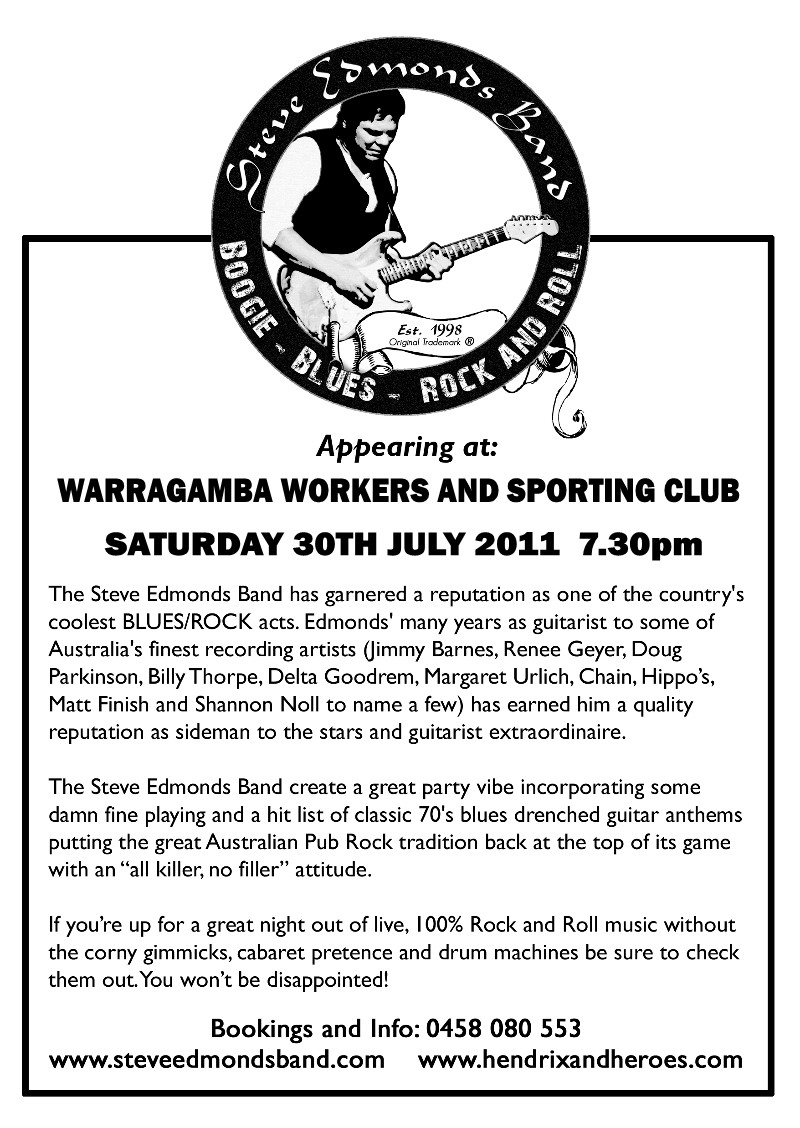 Steve Edmonds Band

BOOGIE - BLUES - ROCK AND ROLL

Est. 1998
Original Trademark ®

Appearing at:

WARRAGAMBA WORKERS AND SPORTING CLUB

SATURDAY 30TH JULY 2011 7.30pm

The Steve Edmonds Band has garnered a reputation as one of the country's coolest BLUES/ROCK acts. Edmonds' many years as guitarist to some of Australia's finest recording artists (Jimmy Barnes, Renee Geyer, Doug Parkinson, Billy Thorpe, Delta Goodrem, Margaret Urlich, Chain, Hippo's, Matt Finish and Shannon Noll to name a few) has earned him a quality reputation as sideman to the stars and guitarist extraordinaire.

The Steve Edmonds Band create a great party vibe incorporating some damn fine playing and a hit list of classic 70's blues drenched guitar anthems putting the great Australian Pub Rock tradition back at the top of its game with an "all killer, no filler" attitude.

If you're up for a great night out of live, 100% Rock and Roll music without the corny gimmicks, cabaret pretence and drum machines be sure to check them out. You won't be disappointed!

Bookings and Info: 0458 080 553
www.steveedmondsband.com www.hendrixandheroes.com